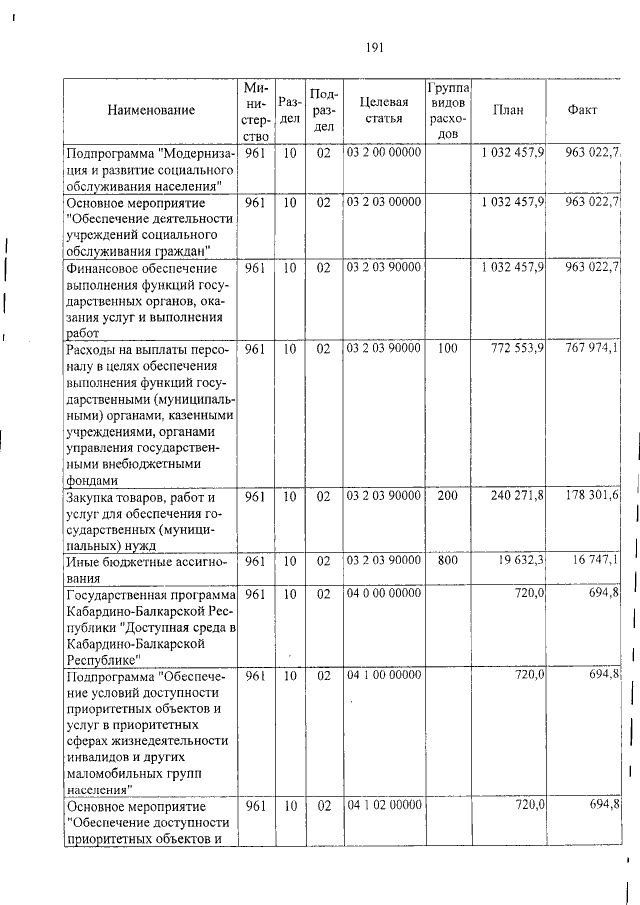 191

| Наименование | Министерство | Раздел | Подраздел | Целевая статья | Группа видов расходов | План | Факт |
|---|---|---|---|---|---|---|---|
| Подпрограмма "Модернизация и развитие социального обслуживания населения" | 961 | 10 | 02 | 03 2 00 00000 | | 1 032 457,9 | 963 022,7 |
| Основное мероприятие "Обеспечение деятельности учреждений социального обслуживания граждан" | 961 | 10 | 02 | 03 2 03 00000 | | 1 032 457,9 | 963 022,7 |
| Финансовое обеспечение выполнения функций государственных органов, оказания услуг и выполнения работ | 961 | 10 | 02 | 03 2 03 90000 | | 1 032 457,9 | 963 022,7 |
| Расходы на выплаты персоналу в целях обеспечения выполнения функций государственными (муниципальными) органами, казенными учреждениями, органами управления государственными внебюджетными фондами | 961 | 10 | 02 | 03 2 03 90000 | 100 | 772 553,9 | 767 974,1 |
| Закупка товаров, работ и услуг для обеспечения государственных (муниципальных) нужд | 961 | 10 | 02 | 03 2 03 90000 | 200 | 240 271,8 | 178 301,6 |
| Иные бюджетные ассигнования | 961 | 10 | 02 | 03 2 03 90000 | 800 | 19 632,3 | 16 747,1 |
| Государственная программа Кабардино-Балкарской Республики "Доступная среда в Кабардино-Балкарской Республике" | 961 | 10 | 02 | 04 0 00 00000 | | 720,0 | 694,8 |
| Подпрограмма "Обеспечение условий доступности приоритетных объектов и услуг в приоритетных сферах жизнедеятельности инвалидов и других маломобильных групп населения" | 961 | 10 | 02 | 04 1 00 00000 | | 720,0 | 694,8 |
| Основное мероприятие "Обеспечение доступности приоритетных объектов и | 961 | 10 | 02 | 04 1 02 00000 | | 720,0 | 694,8 |